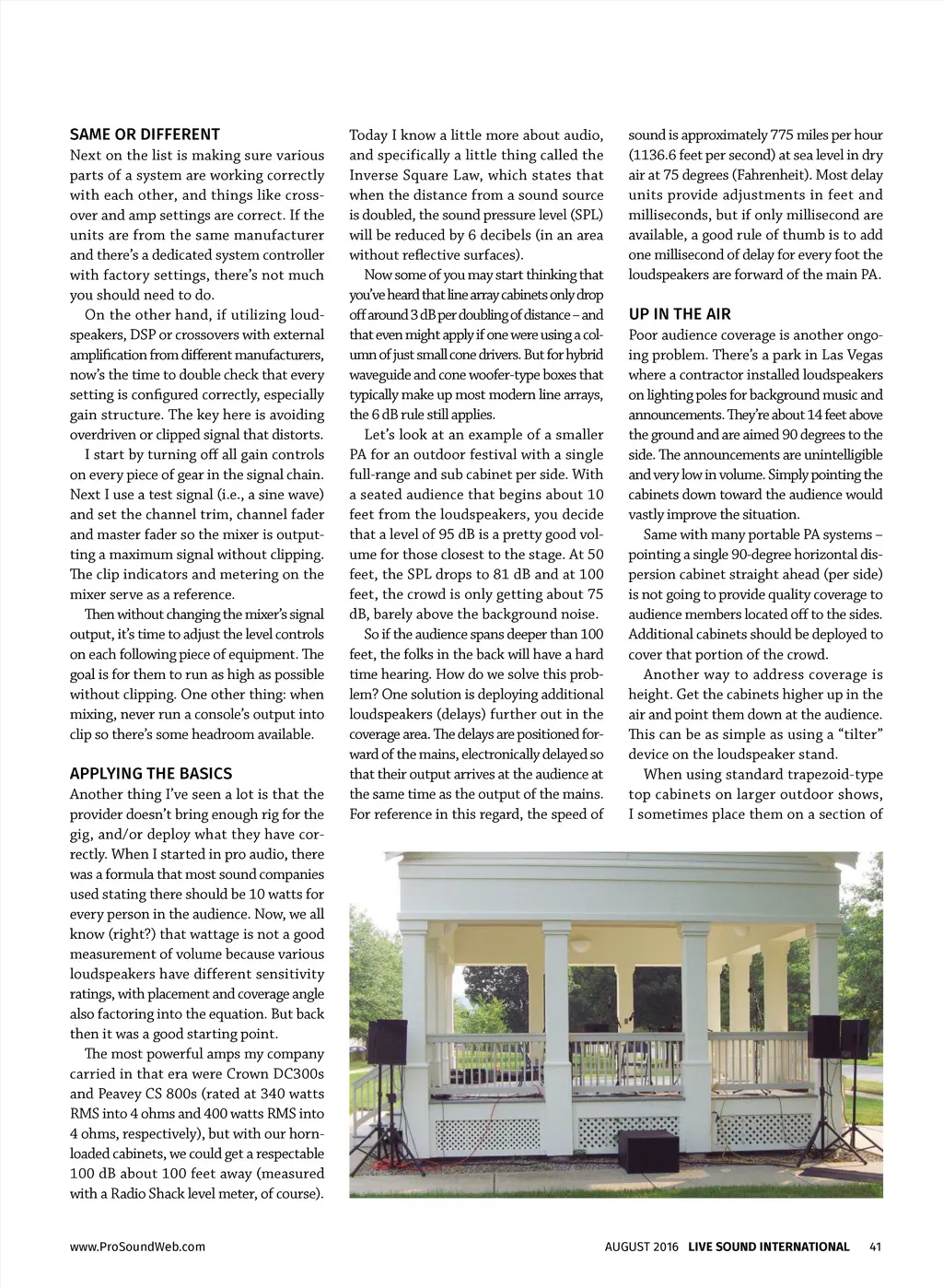 SAME OR DIFFERENT
Next on the list is making sure various parts of a system are working correctly with each other, and things like crossover and amp settings are correct. If the units are from the same manufacturer and there's a dedicated system controller with factory settings, there's not much you should need to do.

On the other hand, if utilizing loudspeakers, DSP or crossovers with external amplification from different manufacturers, now's the time to double check that every setting is configured correctly, especially gain structure. The key here is avoiding overdriven or clipped signal that distorts.

I start by turning off all gain controls on every piece of gear in the signal chain. Next I use a test signal (i.e., a sine wave) and set the channel trim, channel fader and master fader so the mixer is outputting a maximum signal without clipping. The clip indicators and metering on the mixer serve as a reference.

Then without changing the mixer's signal output, it's time to adjust the level controls on each following piece of equipment. The goal is for them to run as high as possible without clipping. One other thing: when mixing, never run a console's output into clip so there's some headroom available.

APPLYING THE BASICS
Another thing I've seen a lot is that the provider doesn't bring enough rig for the gig, and/or deploy what they have correctly. When I started in pro audio, there was a formula that most sound companies used stating there should be 10 watts for every person in the audience. Now, we all know (right?) that wattage is not a good measurement of volume because various loudspeakers have different sensitivity ratings, with placement and coverage angle also factoring into the equation. But back then it was a good starting point.

The most powerful amps my company carried in that era were Crown DC300s and Peavey CS 800s (rated at 340 watts RMS into 4 ohms and 400 watts RMS into 4 ohms, respectively), but with our horn-loaded cabinets, we could get a respectable 100 dB about 100 feet away (measured with a Radio Shack level meter, of course).

Today I know a little more about audio, and specifically a little thing called the Inverse Square Law, which states that when the distance from a sound source is doubled, the sound pressure level (SPL) will be reduced by 6 decibels (in an area without reflective surfaces).

Now some of you may start thinking that you've heard that line array cabinets only drop off around 3 dB per doubling of distance – and that even might apply if one were using a column of just small cone drivers. But for hybrid waveguide and cone woofer-type boxes that typically make up most modern line arrays, the 6 dB rule still applies.

Let's look at an example of a smaller PA for an outdoor festival with a single full-range and sub cabinet per side. With a seated audience that begins about 10 feet from the loudspeakers, you decide that a level of 95 dB is a pretty good volume for those closest to the stage. At 50 feet, the SPL drops to 81 dB and at 100 feet, the crowd is only getting about 75 dB, barely above the background noise.

So if the audience spans deeper than 100 feet, the folks in the back will have a hard time hearing. How do we solve this problem? One solution is deploying additional loudspeakers (delays) further out in the coverage area. The delays are positioned forward of the mains, electronically delayed so that their output arrives at the audience at the same time as the output of the mains. For reference in this regard, the speed of sound is approximately 775 miles per hour (1136.6 feet per second) at sea level in dry air at 75 degrees (Fahrenheit). Most delay units provide adjustments in feet and milliseconds, but if only millisecond are available, a good rule of thumb is to add one millisecond of delay for every foot the loudspeakers are forward of the main PA.

UP IN THE AIR
Poor audience coverage is another ongoing problem. There's a park in Las Vegas where a contractor installed loudspeakers on lighting poles for background music and announcements. They're about 14 feet above the ground and are aimed 90 degrees to the side. The announcements are unintelligible and very low in volume. Simply pointing the cabinets down toward the audience would vastly improve the situation.

Same with many portable PA systems – pointing a single 90-degree horizontal dispersion cabinet straight ahead (per side) is not going to provide quality coverage to audience members located off to the sides. Additional cabinets should be deployed to cover that portion of the crowd.

Another way to address coverage is height. Get the cabinets higher up in the air and point them down at the audience. This can be as simple as using a "tilter" device on the loudspeaker stand.

When using standard trapezoid-type top cabinets on larger outdoor shows, I sometimes place them on a section of

www.ProSoundWeb.com

AUGUST 2016 LIVE SOUND INTERNATIONAL 41